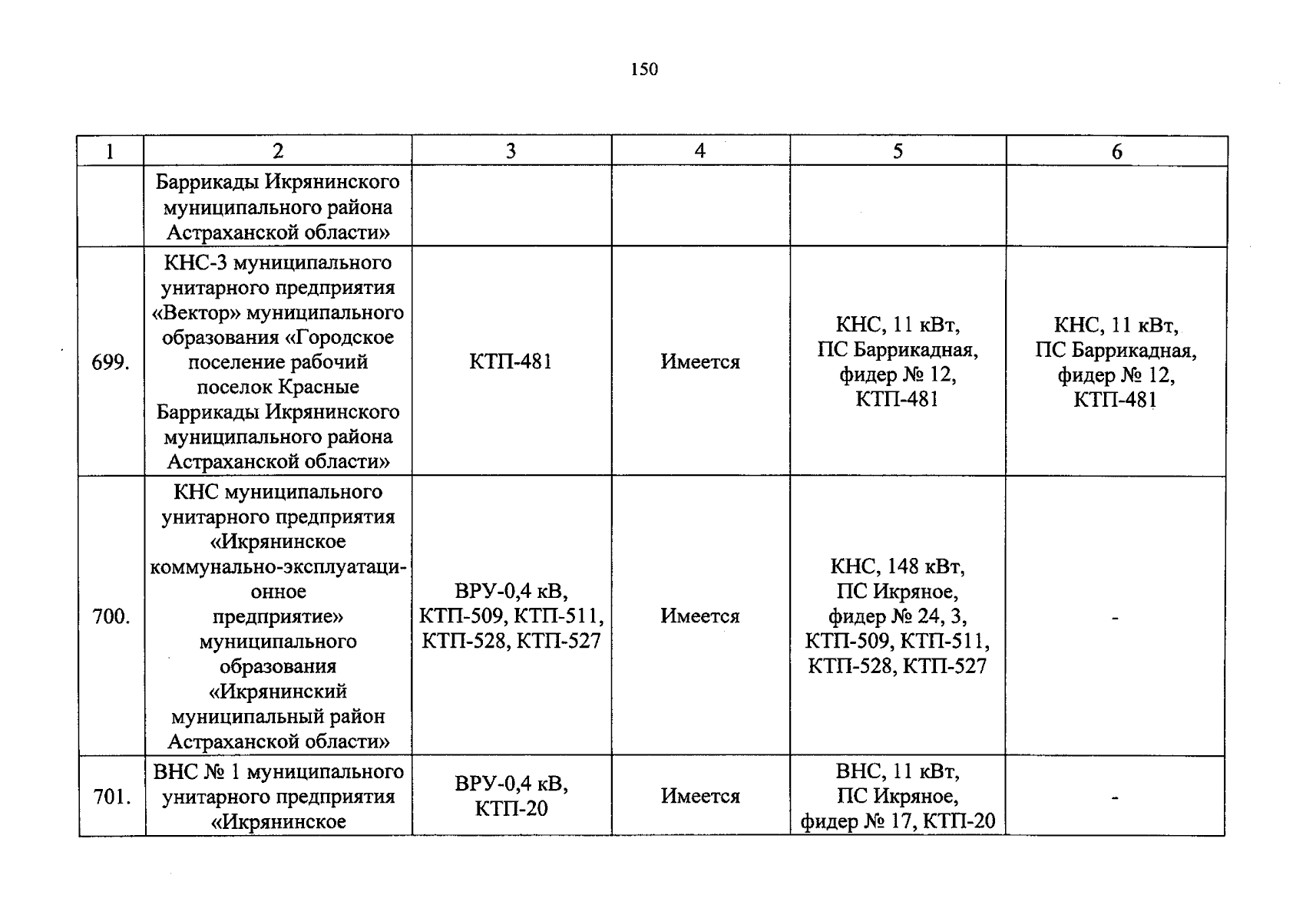 150

| 1 | 2 | 3 | 4 | 5 | 6 |
|---|---|---|---|---|---|
| | Баррикады Икрянинского муниципального района Астраханской области» | | | | |
| 699. | КНС-3 муниципального унитарного предприятия «Вектор» муниципального образования «Городское поселение рабочий поселок Красные Баррикады Икрянинского муниципального района Астраханской области» | КТП-481 | Имеется | КНС, 11 кВт, ПС Баррикадная, фидер № 12, КТП-481 | КНС, 11 кВт, ПС Баррикадная, фидер № 12, КТП-481 |
| 700. | КНС муниципального унитарного предприятия «Икрянинское коммунально-эксплуатационное предприятие» муниципального образования «Икрянинский муниципальный район Астраханской области» | ВРУ-0,4 кВ, КТП-509, КТП-511, КТП-528, КТП-527 | Имеется | КНС, 148 кВт, ПС Икряное, фидер № 24, 3, КТП-509, КТП-511, КТП-528, КТП-527 | - |
| 701. | ВНС № 1 муниципального унитарного предприятия «Икрянинское | ВРУ-0,4 кВ, КТП-20 | Имеется | ВНС, 11 кВт, ПС Икряное, фидер № 17, КТП-20 | - |